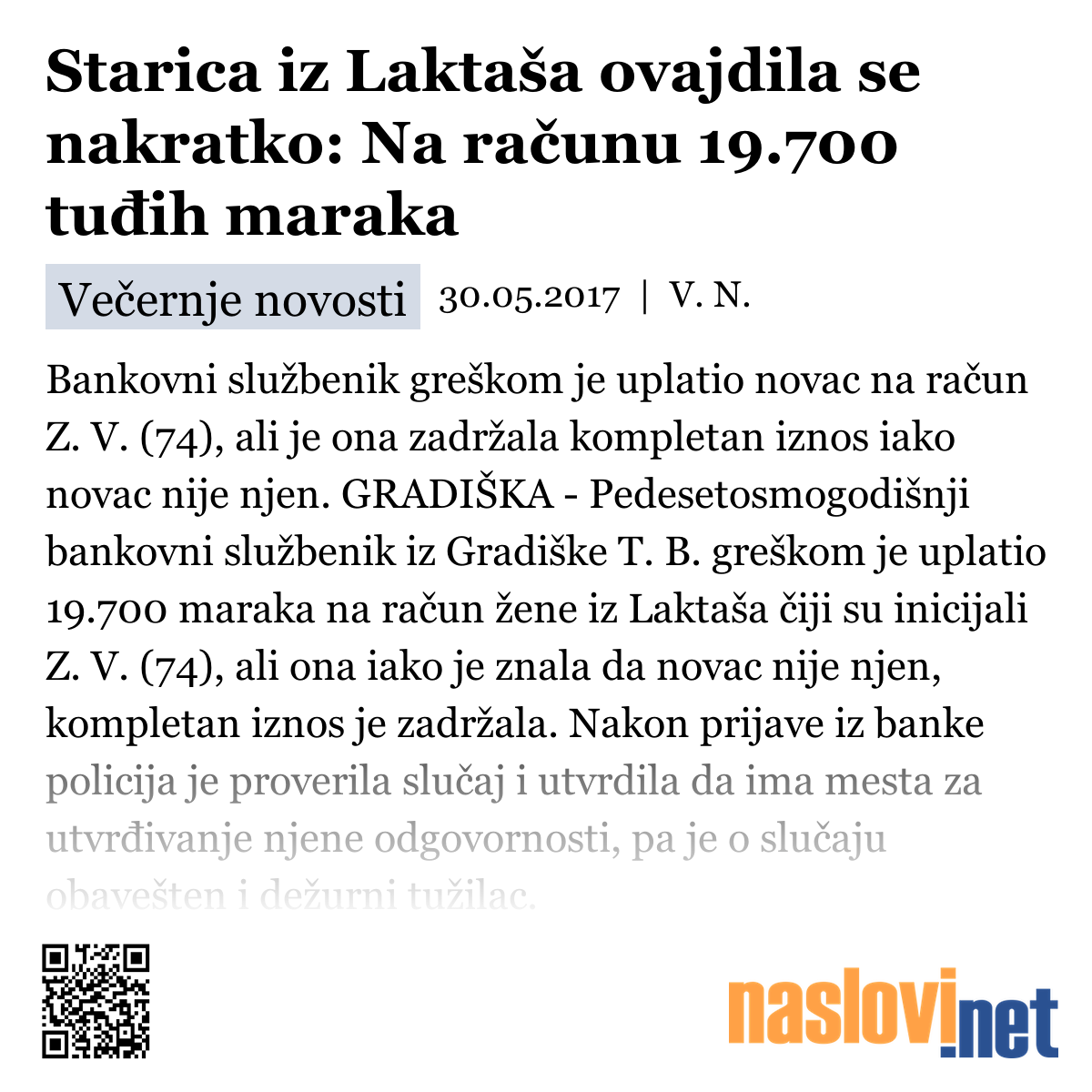 Starica iz Laktaša ovajdila se nakratko: Na računu 19.700 tuđih maraka

Večernje novosti 30.05.2017 | V. N.

Bankovni službenik greškom je uplatio novac na račun Z. V. (74), ali je ona zadržala kompletan iznos iako novac nije njen. GRADIŠKA - Pedesetosmogodišnji bankovni službenik iz Gradiške T. B. greškom je uplatio 19.700 maraka na račun žene iz Laktaša čiji su inicijali Z. V. (74), ali ona iako je znala da novac nije njen, kompletan iznos je zadržala. Nakon prijave iz banke policija je proverila slučaj i utvrdila da ima mesta za utvrđivanje njene odgovornosti, pa je o slučaju obavešten i dežurni tužilac.

naslovi.net